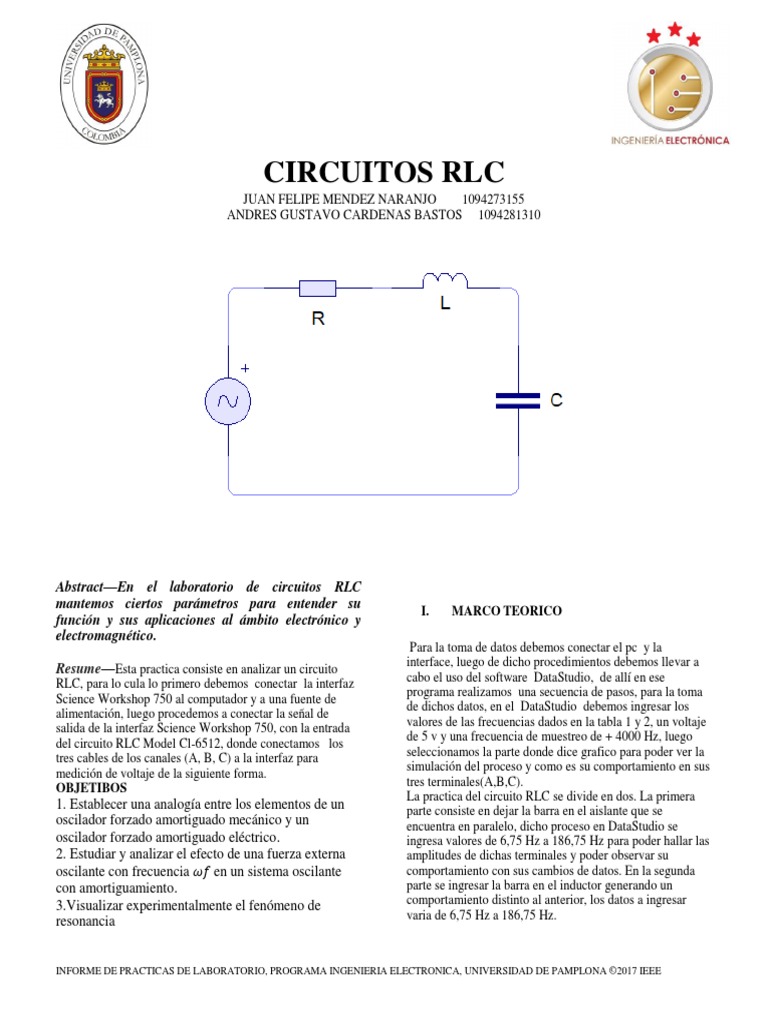 UNIVERSIDAD DE PAMPLONA
COLOMBIA

INGENIERÍA ELECTRÓNICA

CIRCUITOS RLC

JUAN FELIPE MENDEZ NARANJO 1094273155
ANDRES GUSTAVO CARDENAS BASTOS 1094281310

R

L

+

C

Abstract—En el laboratorio de circuitos RLC mantemos ciertos parámetros para entender su función y sus aplicaciones al ámbito electrónico y electromagnético.

Resume—Esta practica consiste en analizar un circuito RLC, para lo cula lo primero debemos conectar la interfaz Science Workshop 750 al computador y a una fuente de alimentación, luego procedemos a conectar la señal de salida de la interfaz Science Workshop 750, con la entrada del circuito RLC Model Cl-6512, donde conectamos los tres cables de los canales (A, B, C) a la interfaz para medición de voltaje de la siguiente forma.

OBJETIBOS

1. Establecer una analogía entre los elementos de un oscilador forzado amortiguado mecánico y un oscilador forzado amortiguado eléctrico.

2. Estudiar y analizar el efecto de una fuerza externa oscilante con frecuencia $\omega f$ en un sistema oscilante con amortiguamiento.

3.Visualizar experimentalmente el fenómeno de resonancia

I. MARCO TEORICO

Para la toma de datos debemos conectar el pc y la interface, luego de dicho procedimientos debemos llevar a cabo el uso del software DataStudio, de allí en ese programa realizamos una secuencia de pasos, para la toma de dichos datos, en el DataStudio debemos ingresar los valores de las frecuencias dados en la tabla 1 y 2, un voltaje de 5 v y una frecuencia de muestreo de + 4000 Hz, luego seleccionamos la parte donde dice grafico para poder ver la simulación del proceso y como es su comportamiento en sus tres terminales(A,B,C).

La practica del circuito RLC se divide en dos. La primera parte consiste en dejar la barra en el aislante que se encuentra en paralelo, dicho proceso en DataStudio se ingresa valores de 6,75 Hz a 186,75 Hz para poder hallar las amplitudes de dichas terminales y poder observar su comportamiento con sus cambios de datos. En la segunda parte se ingresar la barra en el inductor generando un comportamiento distinto al anterior, los datos a ingresar varia de 6,75 Hz a 186,75 Hz.

INFORME DE PRACTICAS DE LABORATORIO, PROGRAMA INGENIERIA ELECTRONICA, UNIVERSIDAD DE PAMPLONA ©2017 IEEE